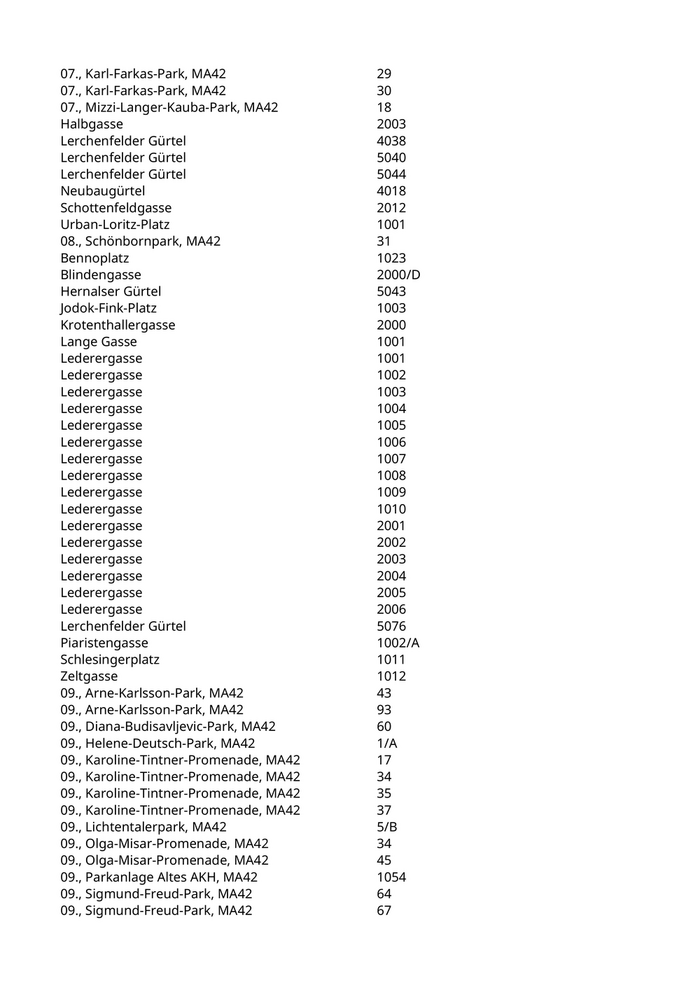 | | |
|---|---|
| 07., Karl-Farkas-Park, MA42 | 29 |
| 07., Karl-Farkas-Park, MA42 | 30 |
| 07., Mizzi-Langer-Kauba-Park, MA42 | 18 |
| Halbgasse | 2003 |
| Lerchenfelder Gürtel | 4038 |
| Lerchenfelder Gürtel | 5040 |
| Lerchenfelder Gürtel | 5044 |
| Neubaugürtel | 4018 |
| Schottenfeldgasse | 2012 |
| Urban-Loritz-Platz | 1001 |
| 08., Schönbornpark, MA42 | 31 |
| Bennoplatz | 1023 |
| Blindengasse | 2000/D |
| Hernalser Gürtel | 5043 |
| Jodok-Fink-Platz | 1003 |
| Krotenthallergasse | 2000 |
| Lange Gasse | 1001 |
| Lederergasse | 1001 |
| Lederergasse | 1002 |
| Lederergasse | 1003 |
| Lederergasse | 1004 |
| Lederergasse | 1005 |
| Lederergasse | 1006 |
| Lederergasse | 1007 |
| Lederergasse | 1008 |
| Lederergasse | 1009 |
| Lederergasse | 1010 |
| Lederergasse | 2001 |
| Lederergasse | 2002 |
| Lederergasse | 2003 |
| Lederergasse | 2004 |
| Lederergasse | 2005 |
| Lederergasse | 2006 |
| Lerchenfelder Gürtel | 5076 |
| Piaristengasse | 1002/A |
| Schlesingerplatz | 1011 |
| Zeltgasse | 1012 |
| 09., Arne-Karlsson-Park, MA42 | 43 |
| 09., Arne-Karlsson-Park, MA42 | 93 |
| 09., Diana-Budisavljevic-Park, MA42 | 60 |
| 09., Helene-Deutsch-Park, MA42 | 1/A |
| 09., Karoline-Tintner-Promenade, MA42 | 17 |
| 09., Karoline-Tintner-Promenade, MA42 | 34 |
| 09., Karoline-Tintner-Promenade, MA42 | 35 |
| 09., Karoline-Tintner-Promenade, MA42 | 37 |
| 09., Lichtentalerpark, MA42 | 5/B |
| 09., Olga-Misar-Promenade, MA42 | 34 |
| 09., Olga-Misar-Promenade, MA42 | 45 |
| 09., Parkanlage Altes AKH, MA42 | 1054 |
| 09., Sigmund-Freud-Park, MA42 | 64 |
| 09., Sigmund-Freud-Park, MA42 | 67 |